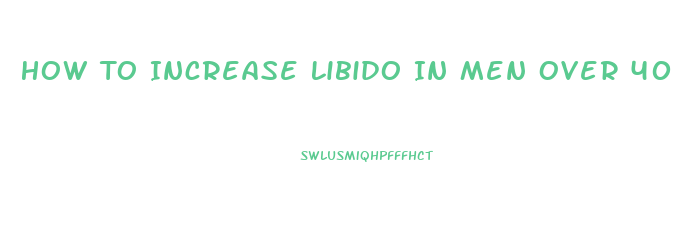 HOW TO INCREASE LIBIDO IN MEN OVER 40

SWLUSMIQHPFFFHCT